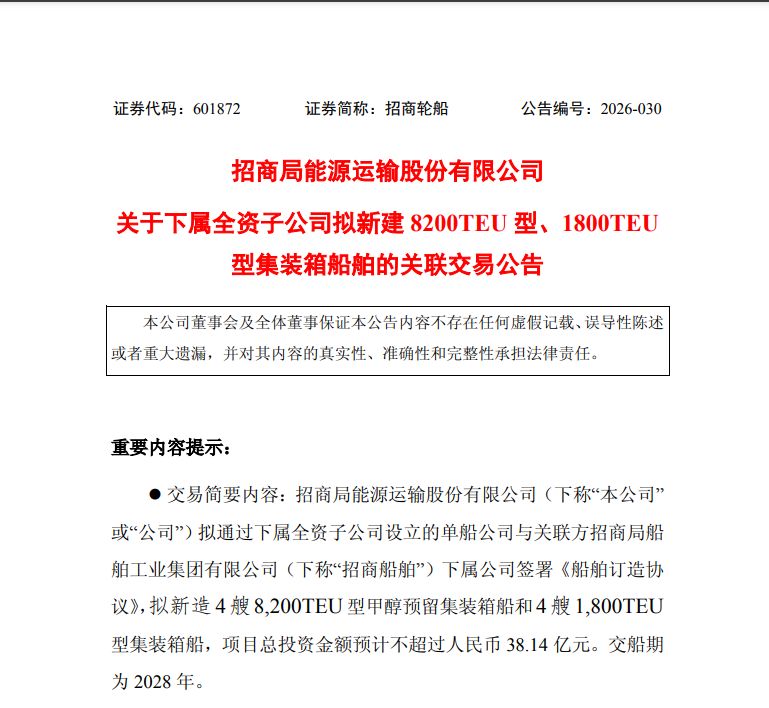 证券代码：601872　　证券简称：招商轮船　　公告编号：2026-030

招商局能源运输股份有限公司

关于下属全资子公司拟新建 8200TEU 型、1800TEU 型集装箱船舶的关联交易公告

本公司董事会及全体董事保证本公告内容不存在任何虚假记载、误导性陈述或者重大遗漏，并对其内容的真实性、准确性和完整性承担法律责任。

重要内容提示：

● 交易简要内容：招商局能源运输股份有限公司（下称“本公司”或“公司”）拟通过下属全资子公司设立的单船公司与关联方招商局船舶工业集团有限公司（下称“招商船舶”）下属公司签署《船舶订造协议》，拟新造 4 艘 8,200TEU 型甲醇预留集装箱船和 4 艘 1,800TEU 型集装箱船，项目总投资金额预计不超过人民币 38.14 亿元。交船期为 2028 年。